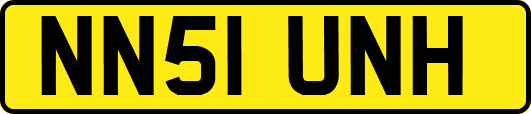 NN51 UNH